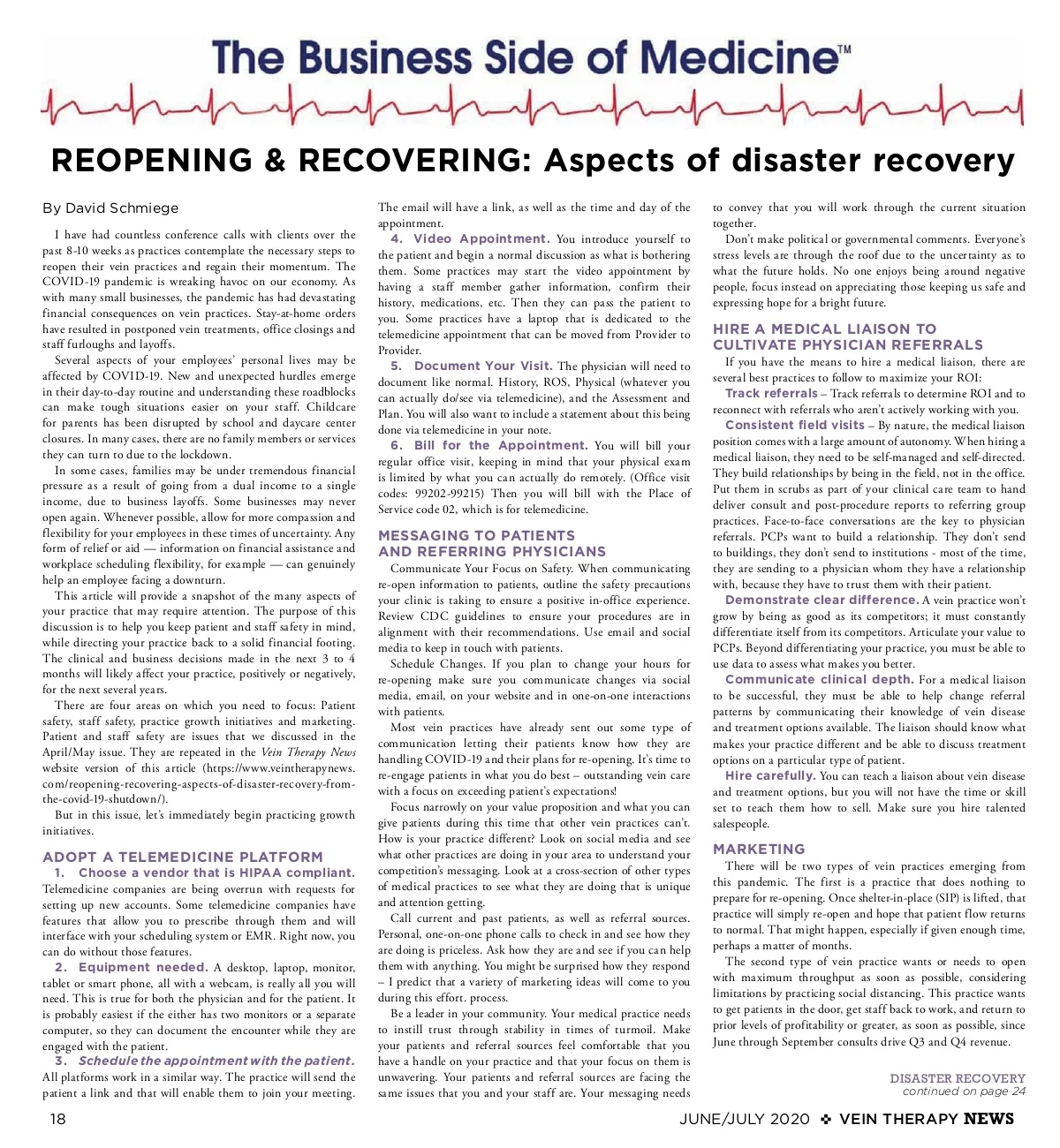 The Business Side of Medicine™

REOPENING & RECOVERING: Aspects of disaster recovery

By David Schmiege

I have had countless conference calls with clients over the past 8-10 weeks as practices contemplate the necessary steps to reopen their vein practices and regain their momentum. The COVID-19 pandemic is wreaking havoc on our economy. As with many small businesses, the pandemic has had devastating financial consequences on vein practices. Stay-at-home orders have resulted in postponed vein treatments, office closings and staff furloughs and layoffs.

Several aspects of your employees' personal lives may be affected by COVID-19. New and unexpected hurdles emerge in their day-to-day routine and understanding these roadblocks can make tough situations easier on your staff. Childcare for parents has been disrupted by school and daycare center closures. In many cases, there are no family members or services they can turn to due to the lockdown.

In some cases, families may be under tremendous financial pressure as a result of going from a dual income to a single income, due to business layoffs. Some businesses may never open again. Whenever possible, allow for more compassion and flexibility for your employees in these times of uncertainty. Any form of relief or aid — information on financial assistance and workplace scheduling flexibility, for example — can genuinely help an employee facing a downturn.

This article will provide a snapshot of the many aspects of your practice that may require attention. The purpose of this discussion is to help you keep patient and staff safety in mind, while directing your practice back to a solid financial footing. The clinical and business decisions made in the next 3 to 4 months will likely affect your practice, positively or negatively, for the next several years.

There are four areas on which you need to focus: Patient safety, staff safety, practice growth initiatives and marketing. Patient and staff safety are issues that we discussed in the April/May issue. They are repeated in the Vein Therapy News website version of this article (https://www.veintherapynews.com/reopening-recovering-aspects-of-disaster-recovery-from-the-covid-19-shutdown/).

But in this issue, let's immediately begin practicing growth initiatives.

ADOPT A TELEMEDICINE PLATFORM

1. Choose a vendor that is HIPAA compliant. Telemedicine companies are being overrun with requests for setting up new accounts. Some telemedicine companies have features that allow you to prescribe through them and will interface with your scheduling system or EMR. Right now, you can do without those features.

2. Equipment needed. A desktop, laptop, monitor, tablet or smart phone, all with a webcam, is really all you will need. This is true for both the physician and for the patient. It is probably easiest if the either has two monitors or a separate computer, so they can document the encounter while they are engaged with the patient.

3. Schedule the appointment with the patient. All platforms work in a similar way. The practice will send the patient a link and that will enable them to join your meeting. The email will have a link, as well as the time and day of the appointment.

4. Video Appointment. You introduce yourself to the patient and begin a normal discussion as what is bothering them. Some practices may start the video appointment by having a staff member gather information, confirm their history, medications, etc. Then they can pass the patient to you. Some practices have a laptop that is dedicated to the telemedicine appointment that can be moved from Provider to Provider.

5. Document Your Visit. The physician will need to document like normal. History, ROS, Physical (whatever you can actually do/see via telemedicine), and the Assessment and Plan. You will also want to include a statement about this being done via telemedicine in your note.

6. Bill for the Appointment. You will bill your regular office visit, keeping in mind that your physical exam is limited by what you can actually do remotely. (Office visit codes: 99202-99215) Then you will bill with the Place of Service code 02, which is for telemedicine.

MESSAGING TO PATIENTS AND REFERRING PHYSICIANS

Communicate Your Focus on Safety. When communicating re-open information to patients, outline the safety precautions your clinic is taking to ensure a positive in-office experience. Review CDC guidelines to ensure your procedures are in alignment with their recommendations. Use email and social media to keep in touch with patients.

Schedule Changes. If you plan to change your hours for re-opening make sure you communicate changes via social media, email, on your website and in one-on-one interactions with patients.

Most vein practices have already sent out some type of communication letting their patients know how they are handling COVID-19 and their plans for re-opening. It's time to re-engage patients in what you do best – outstanding vein care with a focus on exceeding patient's expectations!

Focus narrowly on your value proposition and what you can give patients during this time that other vein practices can't. How is your practice different? Look on social media and see what other practices are doing in your area to understand your competition's messaging. Look at a cross-section of other types of medical practices to see what they are doing that is unique and attention getting.

Call current and past patients, as well as referral sources. Personal, one-on-one phone calls to check in and see how they are doing is priceless. Ask how they are and see if you can help them with anything. You might be surprised how they respond – I predict that a variety of marketing ideas will come to you during this effort. process.

Be a leader in your community. Your medical practice needs to instill trust through stability in times of turmoil. Make your patients and referral sources feel comfortable that you have a handle on your practice and that your focus on them is unwavering. Your patients and referral sources are facing the same issues that you and your staff are. Your messaging needs to convey that you will work through the current situation together.

Don't make political or governmental comments. Everyone's stress levels are through the roof due to the uncertainty as to what the future holds. No one enjoys being around negative people, focus instead on appreciating those keeping us safe and expressing hope for a bright future.

HIRE A MEDICAL LIAISON TO CULTIVATE PHYSICIAN REFERRALS

If you have the means to hire a medical liaison, there are several best practices to follow to maximize your ROI:

Track referrals – Track referrals to determine ROI and to reconnect with referrals who aren't actively working with you.

Consistent field visits – By nature, the medical liaison position comes with a large amount of autonomy. When hiring a medical liaison, they need to be self-managed and self-directed. They build relationships by being in the field, not in the office. Put them in scrubs as part of your clinical care team to hand deliver consult and post-procedure reports to referring group practices. Face-to-face conversations are the key to physician referrals. PCPs want to build a relationship. They don't send to buildings, they don't send to institutions - most of the time, they are sending to a physician whom they have a relationship with, because they have to trust them with their patient.

Demonstrate clear difference. A vein practice won't grow by being as good as its competitors; it must constantly differentiate itself from its competitors. Articulate your value to PCPs. Beyond differentiating your practice, you must be able to use data to assess what makes you better.

Communicate clinical depth. For a medical liaison to be successful, they must be able to help change referral patterns by communicating their knowledge of vein disease and treatment options available. The liaison should know what makes your practice different and be able to discuss treatment options on a particular type of patient.

Hire carefully. You can teach a liaison about vein disease and treatment options, but you will not have the time or skill set to teach them how to sell. Make sure you hire talented salespeople.

MARKETING

There will be two types of vein practices emerging from this pandemic. The first is a practice that does nothing to prepare for re-opening. Once shelter-in-place (SIP) is lifted, that practice will simply re-open and hope that patient flow returns to normal. That might happen, especially if given enough time, perhaps a matter of months.

The second type of vein practice wants or needs to open with maximum throughput as soon as possible, considering limitations by practicing social distancing. This practice wants to get patients in the door, get staff back to work, and return to prior levels of profitability or greater, as soon as possible, since June through September consults drive Q3 and Q4 revenue.

DISASTER RECOVERY
continued on page 24

18

JUNE/JULY 2020 ❖ VEIN THERAPY NEWS